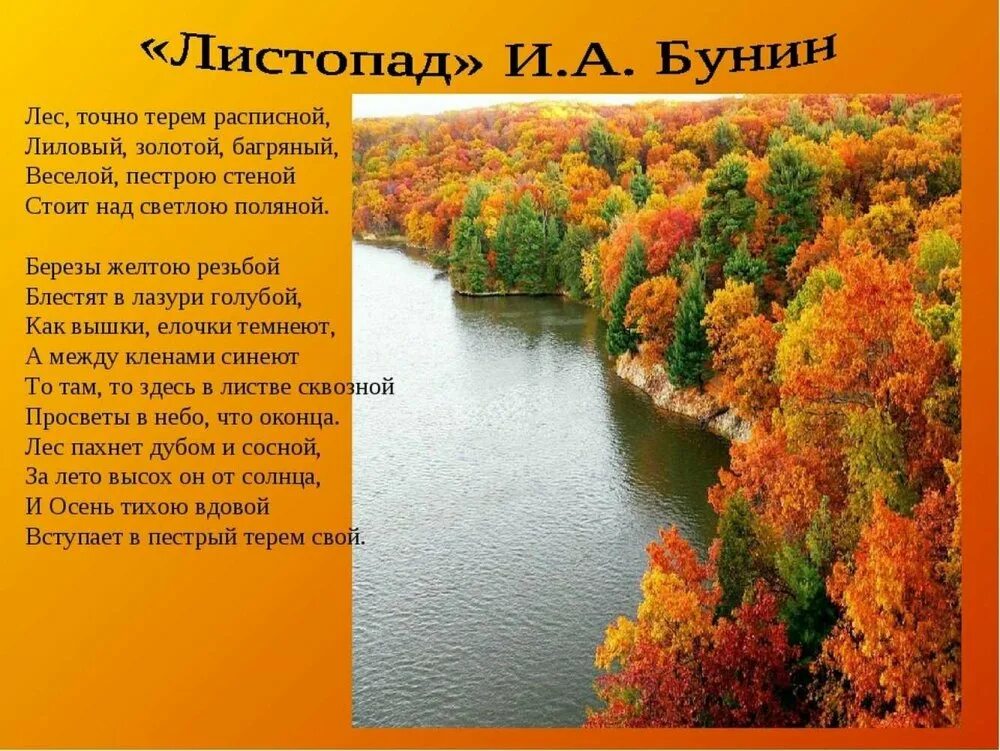 «Листопад» И.А. Бунин

Лес, точно терем расписной,
Лиловый, золотой, багряный,
Веселой, пестрою стеной
Стоит над светлою поляной.

Березы желтою резьбой
Блестят в лазури голубой,
Как вышки, елочки темнеют,
А между кленами синеют
То там, то здесь в листве сквозной
Просветы в небо, что оконца.
Лес пахнет дубом и сосной,
За лето высох он от солнца,
И Осень тихою вдовой
Вступает в пестрый терем свой.